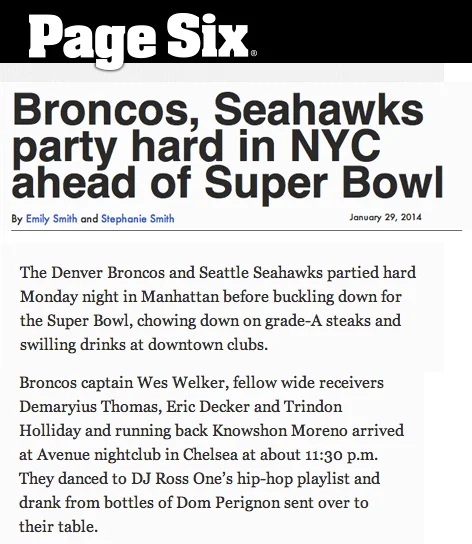 Page Six®

Broncos, Seahawks party hard in NYC ahead of Super Bowl

By Emily Smith and Stephanie Smith

January 29, 2014

The Denver Broncos and Seattle Seahawks partied hard Monday night in Manhattan before buckling down for the Super Bowl, chowing down on grade-A steaks and swilling drinks at downtown clubs.

Broncos captain Wes Welker, fellow wide receivers Demaryius Thomas, Eric Decker and Trindon Holliday and running back Knowshon Moreno arrived at Avenue nightclub in Chelsea at about 11:30 p.m. They danced to DJ Ross One's hip-hop playlist and drank from bottles of Dom Perignon sent over to their table.